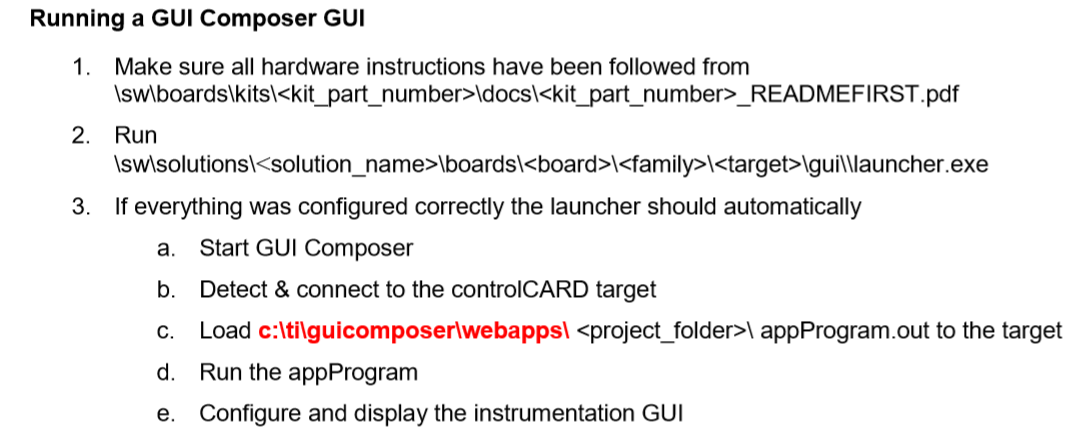 Running a GUI Composer GUI

1. Make sure all hardware instructions have been followed from \sw\boards\kits\<kit_part_number>\docs\<kit_part_number>_READMEFIRST.pdf

2. Run \sw\solutions\<solution_name>\boards\<board>\<family>\<target>\gui\\launcher.exe

3. If everything was configured correctly the launcher should automatically

a. Start GUI Composer

b. Detect & connect to the controlCARD target

c. Load c:\ti\guicomposer\webapps\ <project_folder>\ appProgram.out to the target

d. Run the appProgram

e. Configure and display the instrumentation GUI